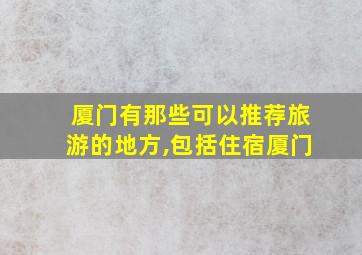 厦门有那些可以推荐旅游的地方,包括住宿厦门